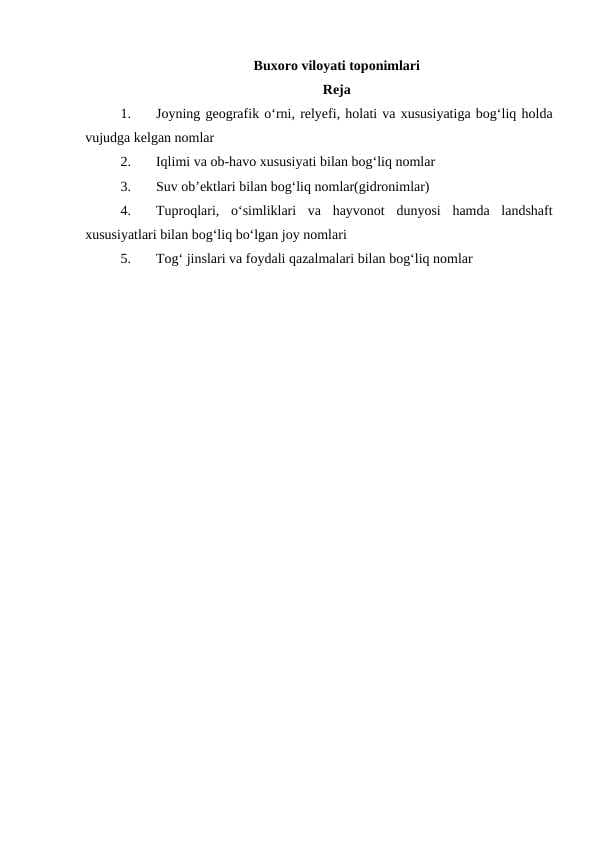 Buxoro viloyati toponimlari

Reja

1. Joyning geografik o'rni, relyefi, holati va xususiyatiga bog'liq holda vujudga kelgan nomlar
2. Iqlimi va ob-havo xususiyati bilan bog'liq nomlar
3. Suv ob'ektlari bilan bog'liq nomlar(gidronimlar)
4. Tuproqlari, o'simliklari va hayvonot dunyosi hamda landshaft xususiyatlari bilan bog'liq bo'lgan joy nomlari
5. Tog' jinslari va foydali qazalmalari bilan bog'liq nomlar